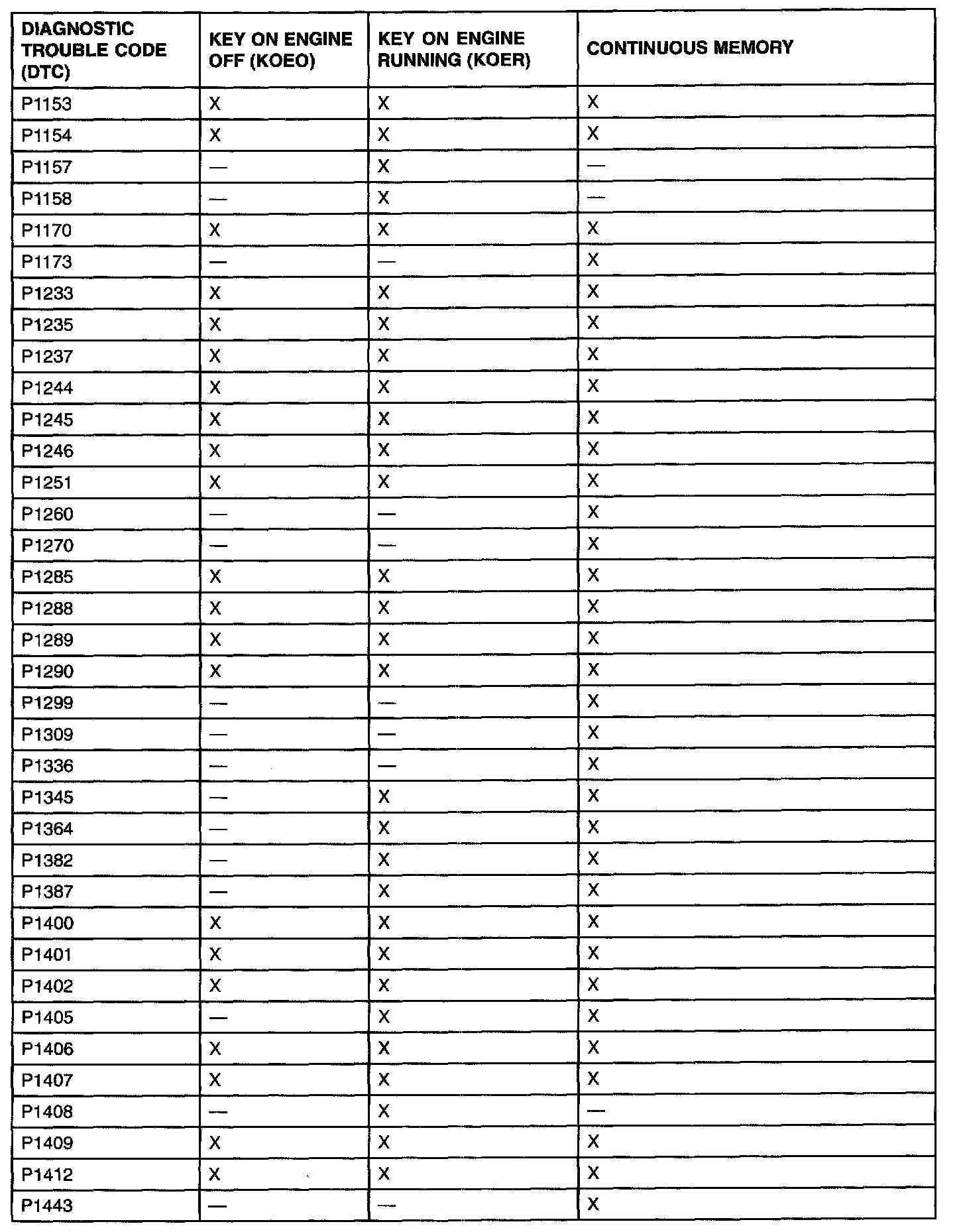 | DIAGNOSTIC TROUBLE CODE (DTC) | KEY ON ENGINE OFF (KOEO) | KEY ON ENGINE RUNNING (KOER) | CONTINUOUS MEMORY |
|---|---|---|---|
| P1153 | X | X | X |
| P1154 | X | X | X |
| P1157 | — | X | — |
| P1158 | — | X | — |
| P1170 | X | X | X |
| P1173 | — | — | X |
| P1233 | X | X | X |
| P1235 | X | X | X |
| P1237 | X | X | X |
| P1244 | X | X | X |
| P1245 | X | X | X |
| P1246 | X | X | X |
| P1251 | X | X | X |
| P1260 | — | — | X |
| P1270 | — | — | X |
| P1285 | X | X | X |
| P1288 | X | X | X |
| P1289 | X | X | X |
| P1290 | X | X | X |
| P1299 | — | — | X |
| P1309 | — | — | X |
| P1336 | — | — | X |
| P1345 | — | X | X |
| P1364 | — | X | X |
| P1382 | — | X | X |
| P1387 | — | X | X |
| P1400 | X | X | X |
| P1401 | X | X | X |
| P1402 | X | X | X |
| P1405 | — | X | X |
| P1406 | X | X | X |
| P1407 | X | X | X |
| P1408 | — | X | — |
| P1409 | X | X | X |
| P1412 | X | X | X |
| P1443 | — | — | X |